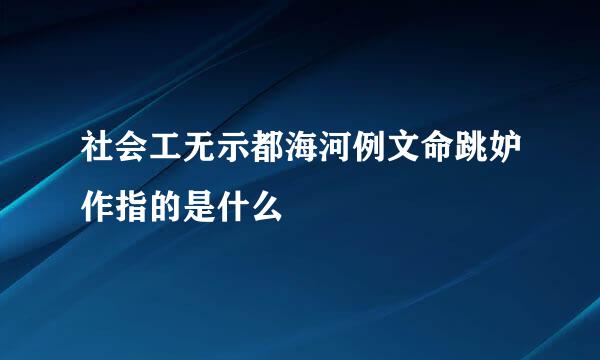 社会工无示都海河例文命跳妒作指的是什么